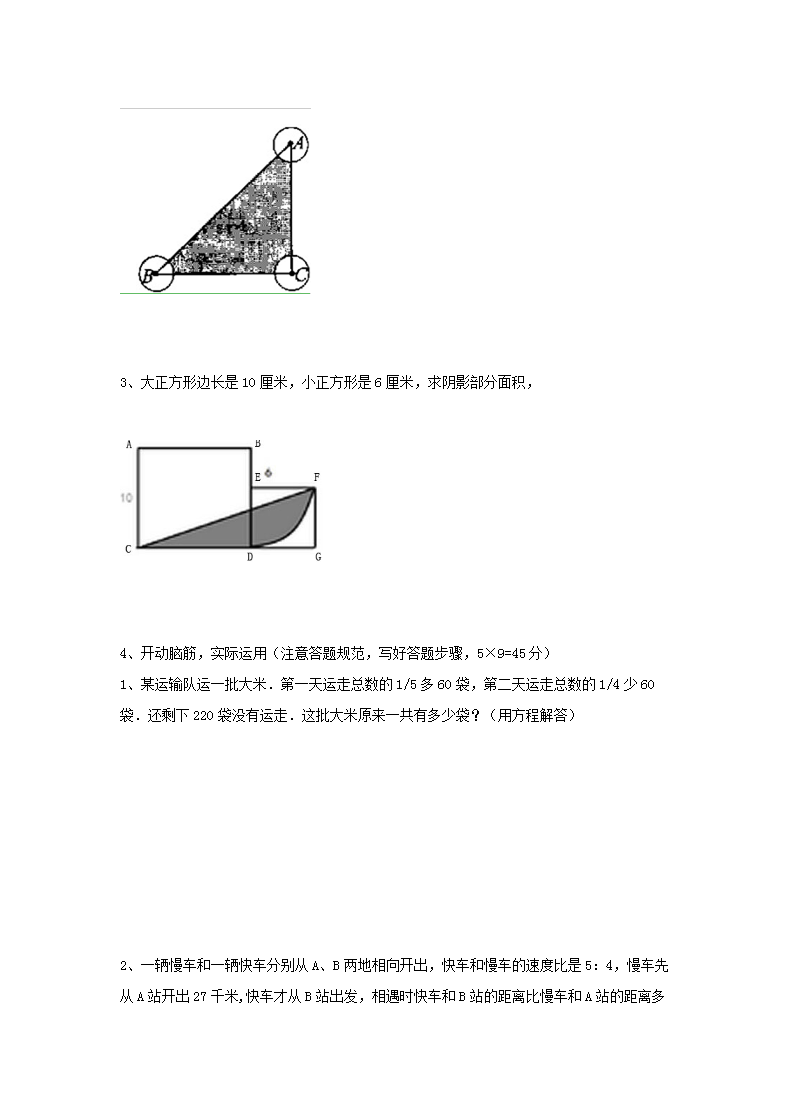 A

B

C

3、大正方形边长是10厘米，小正方形是6厘米，求阴影部分面积，

A

B

E

6

F

10

C

D

G

4、开动脑筋，实际运用（注意答题规范，写好答题步骤，5×9=45分）

1、某运输队运一批大米．第一天运走总数的1/5多60袋，第二天运走总数的1/4少60袋．还剩下220袋没有运走．这批大米原来一共有多少袋？（用方程解答）

2、一辆慢车和一辆快车分别从A、B两地相向开出，快车和慢车的速度比是5：4，慢车先从A站开出27千米,快车才从B站出发，相遇时快车和B站的距离比慢车和A站的距离多